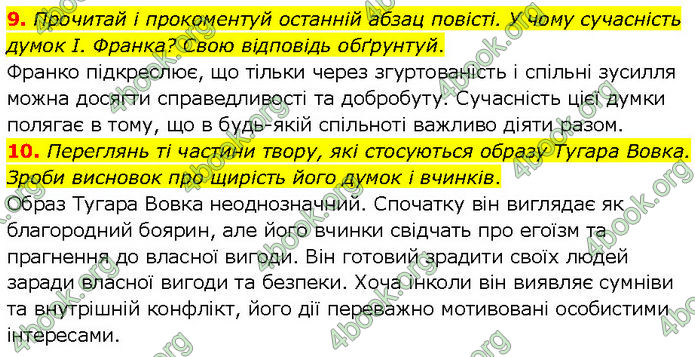 9. Прочитай і прокоментуй останній абзац повісті. У чому сучасність думок І. Франка? Свою відповідь обґрунтуй.
Франко підкреслює, що тільки через згуртованість і спільні зусилля можна досягти справедливості та добробуту. Сучасність цієї думки полягає в тому, що в будь-якій спільноті важливо діяти разом.

10. Переглянь ті частини твору, які стосуються образу Тугара Вовка. Зроби висновок про щирість його думок і вчинків.
Образ Тугара Вовка неоднозначний. Спочатку він виглядає як благородний боярин, але його вчинки свідчать про егоїзм та прагнення до власної вигоди. Він готовий зрадити своїх людей заради власної вигоди та безпеки. Хоча інколи він виявляє сумніви та внутрішній конфлікт, його дії переважно мотивовані особистими інтересами.

4book.org